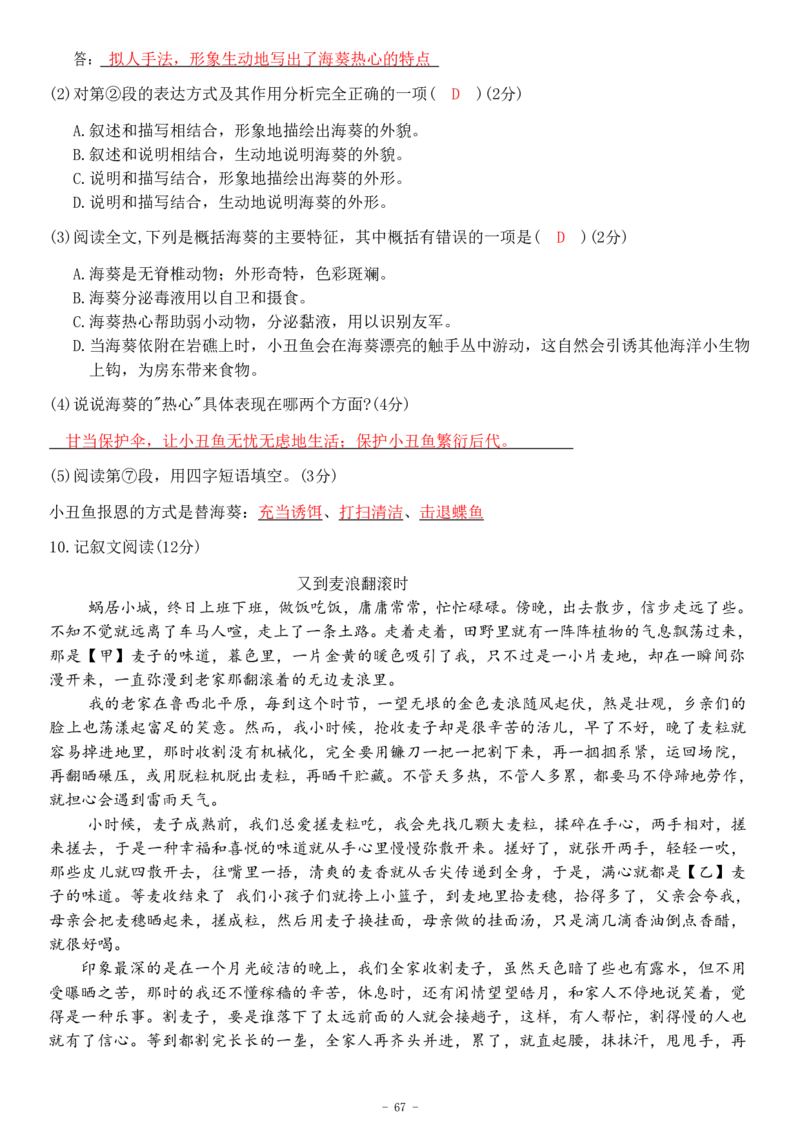 答：拟人手法，形象生动地写出了海葵热心的特点

(2)对第②段的表达方式及其作用分析完全正确的一项（ D ）(2分)

A.叙述和描写相结合，形象地描绘出海葵的外貌。
B.叙述和说明相结合，生动地说明海葵的外貌。
C.说明和描写结合，形象地描绘出海葵的外形。
D.说明和描写结合，生动地说明海葵的外形。

(3)阅读全文,下列是概括海葵的主要特征，其中概括有错误的一项是（ D ）(2分)

A.海葵是无脊椎动物；外形奇特，色彩斑斓。
B.海葵分泌毒液用以自卫和摄食。
C.海葵热心帮助弱小动物，分泌黏液，用以识别友军。
D.当海葵依附在岩礁上时，小丑鱼会在海葵漂亮的触手丛中游动，这自然会引诱其他海洋小生物上钩，为房东带来食物。

(4)说说海葵的"热心"具体表现在哪两个方面?(4分)

甘当保护伞，让小丑鱼无忧无虑地生活；保护小丑鱼繁衍后代。

(5)阅读第⑦段，用四字短语填空。(3分)

小丑鱼报恩的方式是替海葵：充当诱饵、打扫清洁、击退蝶鱼

10.记叙文阅读(12分)

又到麦浪翻滚时

蜗居小城，终日上班下班，做饭吃饭，庸庸常常，忙忙碌碌。傍晚，出去散步，信步走远了些。不知不觉就远离了车马人喧，走上了一条土路。走着走着，田野里就有一阵阵植物的气息飘荡过来，那是【甲】麦子的味道，暮色里，一片金黄的暖色吸引了我，只不过是一小片麦地，却在一瞬间弥漫开来，一直弥漫到老家那翻滚着的无边麦浪里。

我的老家在鲁西北平原，每到这个时节，一望无垠的金色麦浪随风起伏，煞是壮观，乡亲们的脸上也荡漾起富足的笑意。然而，我小时候，抢收麦子却是很辛苦的活儿，早了不好，晚了麦粒就容易掉进地里，那时收割没有机械化，完全要用镰刀一把一把割下来，再一捆捆系紧，运回场院，再翻晒碾压，或用脱粒机脱出麦粒，再晒干贮藏。不管天多热，不管人多累，都要马不停蹄地劳作，就担心会遇到雷雨天气。

小时候，麦子成熟前，我们总爱搓麦粒吃，我会先找几颗大麦粒，揉碎在手心，两手相对，搓来搓去，于是一种幸福和喜悦的味道就从手心里慢慢弥散开来。搓好了，就张开两手，轻轻一吹，那些皮儿就四散开去，往嘴里一捂，清爽的麦香就从舌尖传递到全身，于是，满心就都是【乙】麦子的味道。等麦收结束了 我们小孩子们就挎上小篮子，到麦地里拾麦穗，拾得多了，父亲会夸我，母亲会把麦穗晒起来，搓成粒，然后用麦子换挂面，母亲做的挂面汤，只是滴几滴香油倒点香醋，就很好喝。

印象最深的是在一个月光皎洁的晚上，我们全家收割麦子，虽然天色暗了些也有露水，但不用受曝晒之苦，那时的我还不懂稼穑的辛苦，休息时，还有闲情望望皓月，和家人不停地说笑着，觉得是一种乐事。割麦子，要是谁落下了太远前面的人就会接趟子，这样，有人帮忙，割得慢的人也就有了信心。等到都割完长长的一垄，全家人再齐头并进，累了，就直起腰，抹抹汗，甩甩手，再

- 67 -